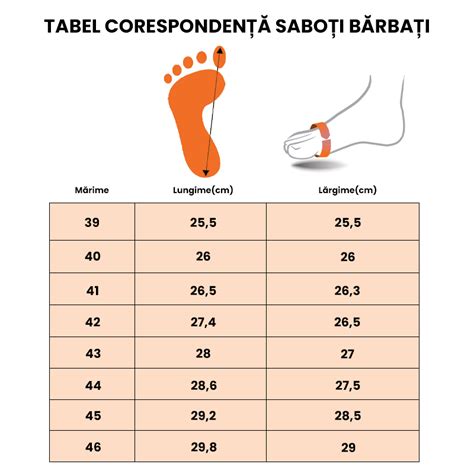 TABEL CORESPONDENȚĂ SABOȚI BĂRBAȚI

| Mărime | Lungime(cm) | Lărgime(cm) |
|---|---|---|
| 39 | 25,5 | 25,5 |
| 40 | 26 | 26 |
| 41 | 26,5 | 26,3 |
| 42 | 27,4 | 26,5 |
| 43 | 28 | 27 |
| 44 | 28,6 | 27,5 |
| 45 | 29,2 | 28,5 |
| 46 | 29,8 | 29 |